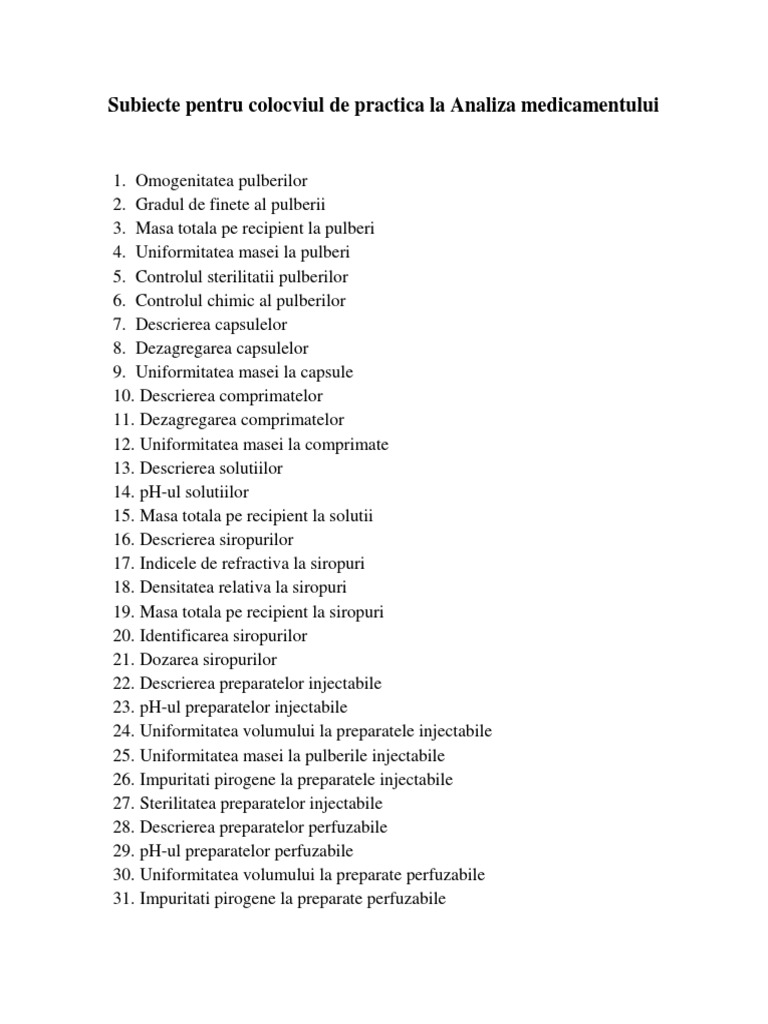 Subiecte pentru colocviul de practica la Analiza medicamentului

1. Omogenitatea pulberilor
2. Gradul de finete al pulberii
3. Masa totala pe recipient la pulberi
4. Uniformitatea masei la pulberi
5. Controlul sterilitatii pulberilor
6. Controlul chimic al pulberilor
7. Descrierea capsulelor
8. Dezagregarea capsulelor
9. Uniformitatea masei la capsule
10. Descrierea comprimatelor
11. Dezagregarea comprimatelor
12. Uniformitatea masei la comprimate
13. Descrierea solutiilor
14. pH-ul solutiilor
15. Masa totala pe recipient la solutii
16. Descrierea siropurilor
17. Indicele de refractiva la siropuri
18. Densitatea relativa la siropuri
19. Masa totala pe recipient la siropuri
20. Identificarea siropurilor
21. Dozarea siropurilor
22. Descrierea preparatelor injectabile
23. pH-ul preparatelor injectabile
24. Uniformitatea volumului la preparatele injectabile
25. Uniformitatea masei la pulberile injectabile
26. Impuritati pirogene la preparatele injectabile
27. Sterilitatea preparatelor injectabile
28. Descrierea preparatelor perfuzabile
29. pH-ul preparatelor perfuzabile
30. Uniformitatea volumului la preparate perfuzabile
31. Impuritati pirogene la preparate perfuzabile